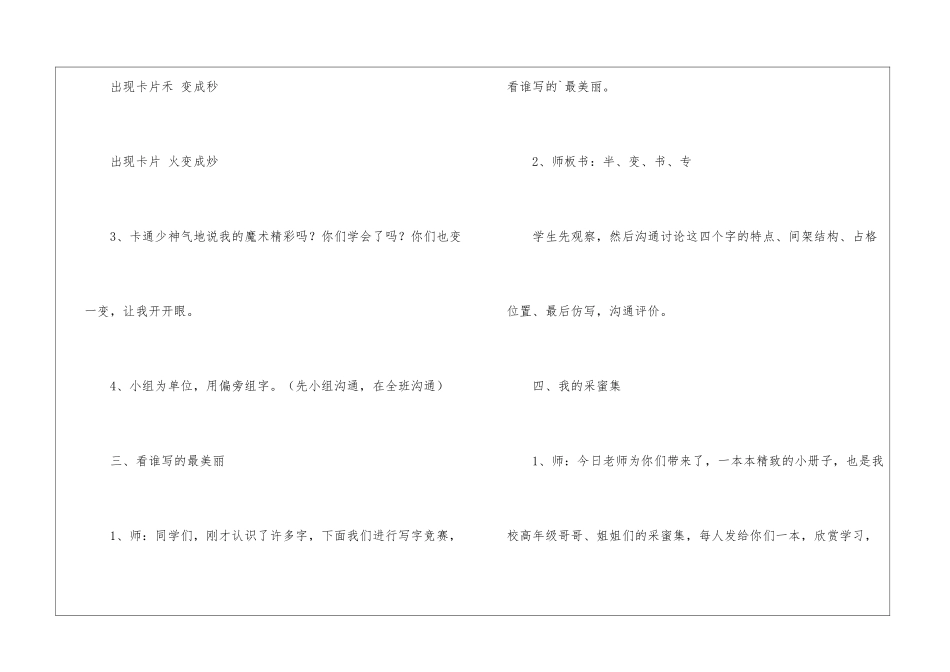 出现卡片禾 变成秒

出现卡片 火变成炒

3、卡通少神气地说我的魔术精彩吗？你们学会了吗？你们也变一变，让我开开眼。

4、小组为单位，用偏旁组字。（先小组沟通，在全班沟通）

三、看谁写的最美丽

1、师：同学们，刚才认识了许多字，下面我们进行写字竞赛，看谁写的`最美丽。

2、师板书：半、变、书、专

学生先观察，然后沟通讨论这四个字的特点、间架结构、占格位置、最后仿写，沟通评价。

四、我的采蜜集

1、师：今日老师为你们带来了，一本本精致的小册子，也是我校高年级哥哥、姐姐们的采蜜集，每人发给你们一本，欣赏学习，